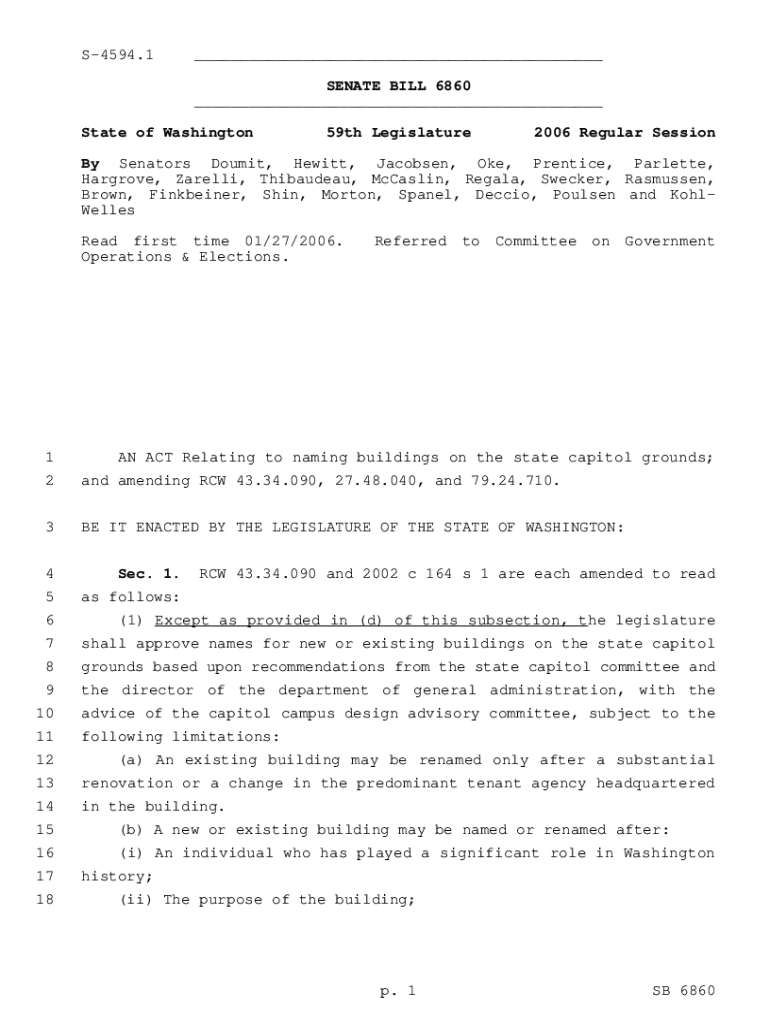 S-4594.1

SENATE BILL 6860

State of Washington 59th Legislature 2006 Regular Session

By Senators Doumit, Hewitt, Jacobsen, Oke, Prentice, Parlette, Hargrove, Zarelli, Thibaudeau, McCaslin, Regala, Swecker, Rasmussen, Brown, Finkbeiner, Shin, Morton, Spanel, Deccio, Poulsen and Kohl-Welles

Read first time 01/27/2006. Referred to Committee on Government Operations & Elections.

1 AN ACT Relating to naming buildings on the state capitol grounds;
2 and amending RCW 43.34.090, 27.48.040, and 79.24.710.

3 BE IT ENACTED BY THE LEGISLATURE OF THE STATE OF WASHINGTON:

4 Sec. 1. RCW 43.34.090 and 2002 c 164 s 1 are each amended to read
5 as follows:
6 (1) Except as provided in (d) of this subsection, the legislature
7 shall approve names for new or existing buildings on the state capitol
8 grounds based upon recommendations from the state capitol committee and
9 the director of the department of general administration, with the
10 advice of the capitol campus design advisory committee, subject to the
11 following limitations:
12 (a) An existing building may be renamed only after a substantial
13 renovation or a change in the predominant tenant agency headquartered
14 in the building.
15 (b) A new or existing building may be named or renamed after:
16 (i) An individual who has played a significant role in Washington
17 history;
18 (ii) The purpose of the building;

p. 1 SB 6860